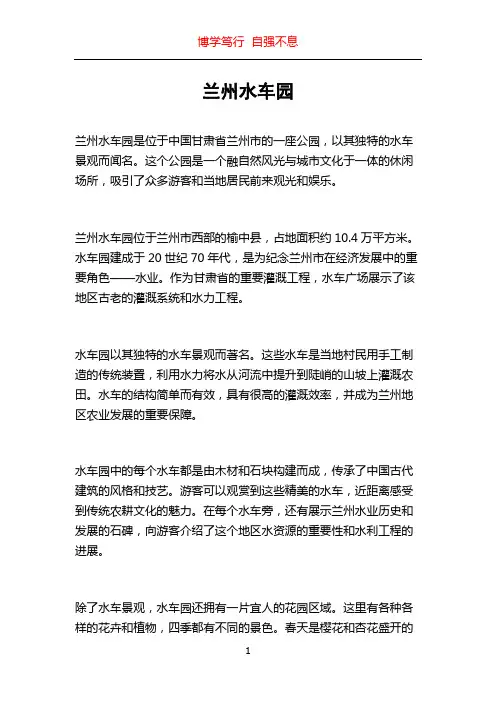 博学笃行 自强不息

兰州水车园

兰州水车园是位于中国甘肃省兰州市的一座公园，以其独特的水车景观而闻名。这个公园是一个融自然风光与城市文化于一体的休闲场所，吸引了众多游客和当地居民前来观光和娱乐。

兰州水车园位于兰州市西部的榆中县，占地面积约 10.4 万平方米。水车园建成于 20 世纪 70 年代，是为纪念兰州市在经济发展中的重要角色——水业。作为甘肃省的重要灌溉工程，水车广场展示了该地区古老的灌溉系统和水力工程。

水车园以其独特的水车景观而著名。这些水车是当地村民用手工制造的传统装置，利用水力将水从河流中提升到陡峭的山坡上灌溉农田。水车的结构简单而有效，具有很高的灌溉效率，并成为兰州地区农业发展的重要保障。

水车园中的每个水车都是由木材和石块构建而成，传承了中国古代建筑的风格和技艺。游客可以观赏到这些精美的水车，近距离感受到传统农耕文化的魅力。在每个水车旁，还有展示兰州水业历史和发展的石碑，向游客介绍了这个地区水资源的重要性和水利工程的进展。

除了水车景观，水车园还拥有一片宜人的花园区域。这里有各种各样的花卉和植物，四季都有不同的景色。春天是樱花和杏花盛开的

1